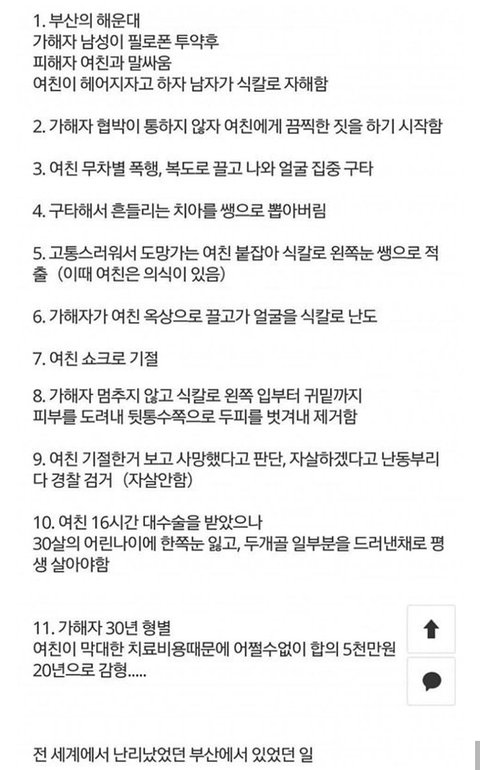 1. 부산의 해운대
가해자 남성이 필로폰 투약후
피해자 여친과 말싸움
여친이 헤어지자고 하자 남자가 식칼로 자해함

2. 가해자 협박이 통하지 않자 여친에게 끔찍한 짓을 하기 시작함

3. 여친 무차별 폭행, 복도로 끌고 나와 얼굴 집중 구타

4. 구타해서 흔들리는 치아를 쌩으로 뽑아버림

5. 고통스러워서 도망가는 여친 붙잡아 식칼로 왼쪽눈 쌩으로 적출 (이때 여친은 의식이 있음)

6. 가해자가 여친 옥상으로 끌고가 얼굴을 식칼로 난도

7. 여친 쇼크로 기절

8. 가해자 멈추지 않고 식칼로 왼쪽 입부터 귀밑까지
피부를 도려내 뒷통수쪽으로 두피를 벗겨내 제거함

9. 여친 기절한거 보고 사망했다고 판단, 자살하겠다고 난동부리다 경찰 검거 (자살안함)

10. 여친 16시간 대수술을 받았으나
30살의 어린나이에 한쪽눈 잃고, 두개골 일부분을 드러낸채로 평생 살아야함

11. 가해자 30년 형별
여친이 막대한 치료비용때문에 어쩔수없이 합의 5천만원
20년으로 감형.....

전 세계에서 난리났었던 부산에서 있었던 일